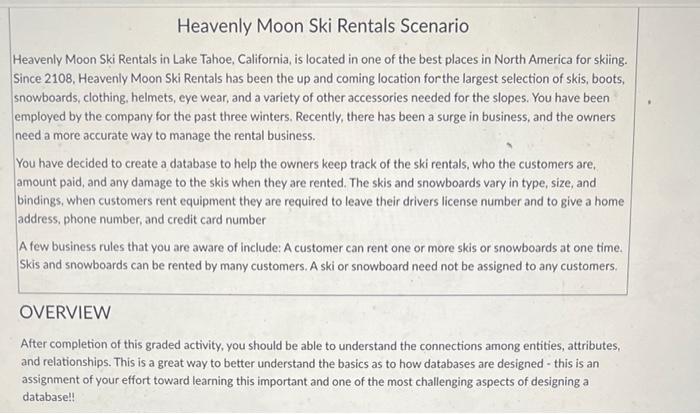 Heavenly Moon Ski Rentals Scenario

Heavenly Moon Ski Rentals in Lake Tahoe, California, is located in one of the best places in North America for skiing. Since 2108, Heavenly Moon Ski Rentals has been the up and coming location forthe largest selection of skis, boots, snowboards, clothing, helmets, eye wear, and a variety of other accessories needed for the slopes. You have been employed by the company for the past three winters. Recently, there has been a surge in business, and the owners need a more accurate way to manage the rental business.

You have decided to create a database to help the owners keep track of the ski rentals, who the customers are, amount paid, and any damage to the skis when they are rented. The skis and snowboards vary in type, size, and bindings, when customers rent equipment they are required to leave their drivers license number and to give a home address, phone number, and credit card number

A few business rules that you are aware of include: A customer can rent one or more skis or snowboards at one time. Skis and snowboards can be rented by many customers. A ski or snowboard need not be assigned to any customers.

OVERVIEW

After completion of this graded activity, you should be able to understand the connections among entities, attributes, and relationships. This is a great way to better understand the basics as to how databases are designed - this is an assignment of your effort toward learning this important and one of the most challenging aspects of designing a database!!